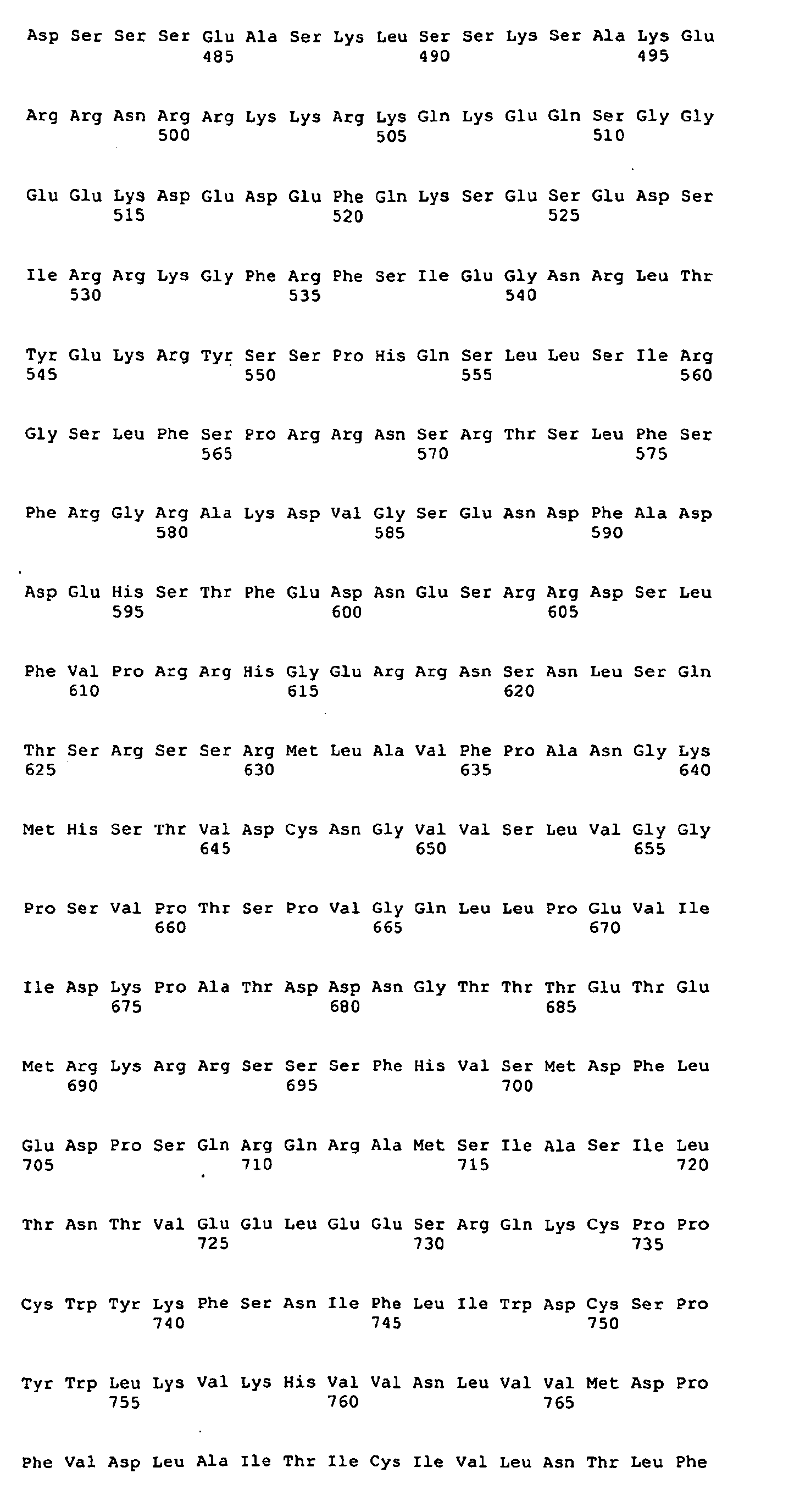 Asp Ser Ser Ser Glu Ala Ser Lys Leu Ser Ser Lys Ser Ala Lys Glu
485 490 495

Arg Arg Asn Arg Arg Lys Lys Arg Lys Gln Lys Glu Gln Ser Gly Gly
500 505 510

Glu Glu Lys Asp Glu Asp Glu Phe Gln Lys Ser Glu Ser Glu Asp Ser
515 520 525

Ile Arg Arg Lys Gly Phe Arg Phe Ser Ile Glu Gly Asn Arg Leu Thr
530 535 540

Tyr Glu Lys Arg Tyr Ser Ser Pro His Gln Ser Leu Leu Ser Ile Arg
545 550 555 560

Gly Ser Leu Phe Ser Pro Arg Arg Asn Ser Arg Thr Ser Leu Phe Ser
565 570 575

Phe Arg Gly Arg Ala Lys Asp Val Gly Ser Glu Asn Asp Phe Ala Asp
580 585 590

Asp Glu His Ser Thr Phe Glu Asp Asn Glu Ser Arg Arg Asp Ser Leu
595 600 605

Phe Val Pro Arg Arg His Gly Glu Arg Arg Asn Ser Asn Leu Ser Gln
610 615 620

Thr Ser Arg Ser Ser Arg Met Leu Ala Val Phe Pro Ala Asn Gly Lys
625 630 635 640

Met His Ser Thr Val Asp Cys Asn Gly Val Val Ser Leu Val Gly Gly
645 650 655

Pro Ser Val Pro Thr Ser Pro Val Gly Gln Leu Leu Pro Glu Val Ile
660 665 670

Ile Asp Lys Pro Ala Thr Asp Asp Asn Gly Thr Thr Thr Glu Thr Glu
675 680 685

Met Arg Lys Arg Arg Ser Ser Ser Phe His Val Ser Met Asp Phe Leu
690 695 700

Glu Asp Pro Ser Gln Arg Gln Arg Ala Met Ser Ile Ala Ser Ile Leu
705 710 715 720

Thr Asn Thr Val Glu Glu Leu Glu Glu Ser Arg Gln Lys Cys Pro Pro
725 730 735

Cys Trp Tyr Lys Phe Ser Asn Ile Phe Leu Ile Trp Asp Cys Ser Pro
740 745 750

Tyr Trp Leu Lys Val Lys His Val Val Asn Leu Val Val Met Asp Pro
755 760 765

Phe Val Asp Leu Ala Ile Thr Ile Cys Ile Val Leu Asn Thr Leu Phe